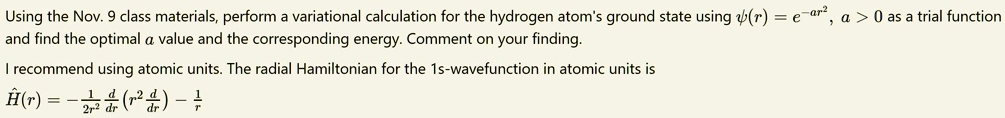 Using the Nov. 9 class materials, perform a variational calculation for the hydrogen atom's ground state using $\psi(r) = e^{-ar^2}$, $a > 0$ as a trial function and find the optimal $a$ value and the corresponding energy. Comment on your finding.

I recommend using atomic units. The radial Hamiltonian for the 1s-wavefunction in atomic units is

$\hat{H}(r) = -\frac{1}{2r^2}\frac{d}{dr}\left(r^2\frac{d}{dr}\right) - \frac{1}{r}$